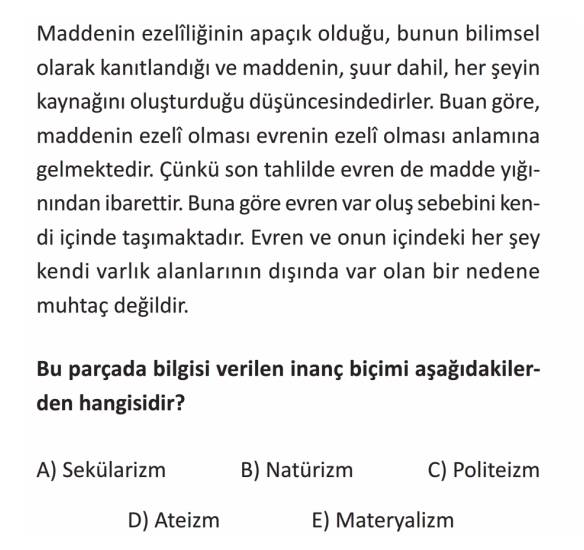 Maddenin ezelîliğinin apaçık olduğu, bunun bilimsel olarak kanıtlandığı ve maddenin, şuur dahil, her şeyin kaynağını oluşturduğu düşüncesindedirler. Buan göre, maddenin ezelî olması evrenin ezelî olması anlamına gelmektedir. Çünkü son tahlilde evren de madde yığınından ibarettir. Buna göre evren var oluş sebebini kendi içinde taşımaktadır. Evren ve onun içindeki her şey kendi varlık alanlarının dışında var olan bir nedene muhtaç değildir.

**Bu parçada bilgisi verilen inanç biçimi aşağıdakilerden hangisidir?**

A) Sekülarizm
B) Natürizm
C) Politeizm
D) Ateizm
E) Materyalizm